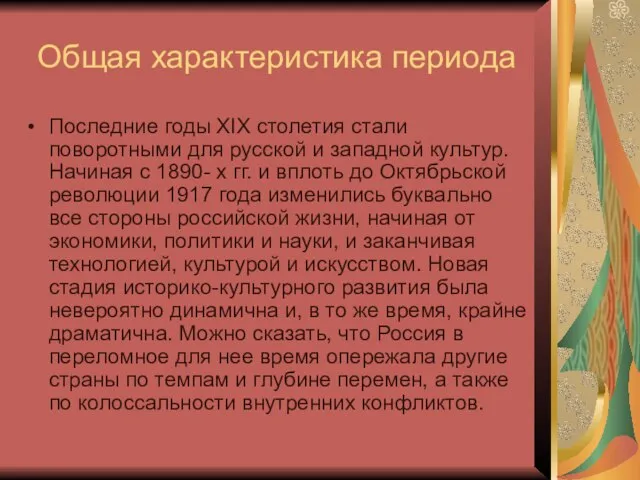 Общая характеристика периода

• Последние годы XIX столетия стали поворотными для русской и западной культур. Начиная с 1890- х гг. и вплоть до Октябрьской революции 1917 года изменились буквально все стороны российской жизни, начиная от экономики, политики и науки, и заканчивая технологией, культурой и искусством. Новая стадия историко-культурного развития была невероятно динамична и, в то же время, крайне драматична. Можно сказать, что Россия в переломное для нее время опережала другие страны по темпам и глубине перемен, а также по колоссальности внутренних конфликтов.